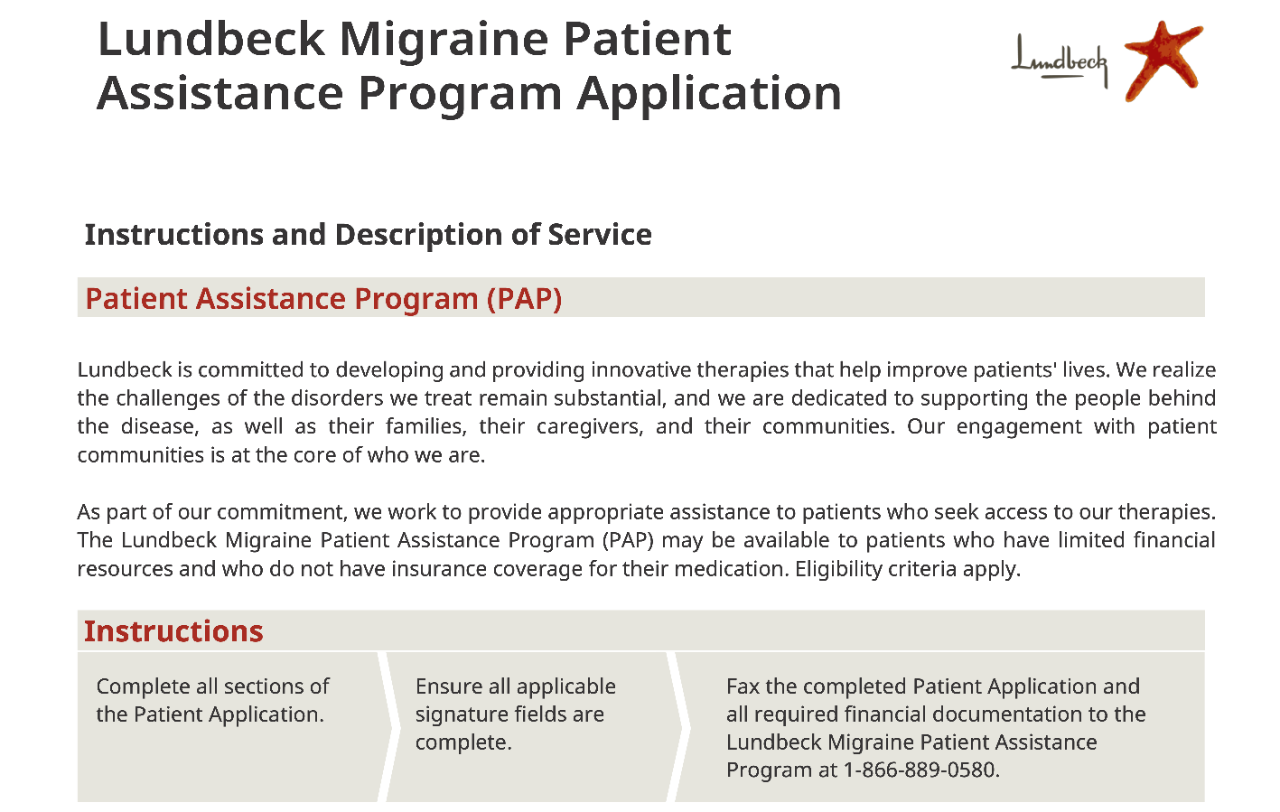 Lundbeck Migraine Patient Assistance Program Application

Lundbeck

Instructions and Description of Service

Patient Assistance Program (PAP)

Lundbeck is committed to developing and providing innovative therapies that help improve patients' lives. We realize the challenges of the disorders we treat remain substantial, and we are dedicated to supporting the people behind the disease, as well as their families, their caregivers, and their communities. Our engagement with patient communities is at the core of who we are.

As part of our commitment, we work to provide appropriate assistance to patients who seek access to our therapies. The Lundbeck Migraine Patient Assistance Program (PAP) may be available to patients who have limited financial resources and who do not have insurance coverage for their medication. Eligibility criteria apply.

Instructions

Complete all sections of the Patient Application.

Ensure all applicable signature fields are complete.

Fax the completed Patient Application and all required financial documentation to the Lundbeck Migraine Patient Assistance Program at 1-866-889-0580.